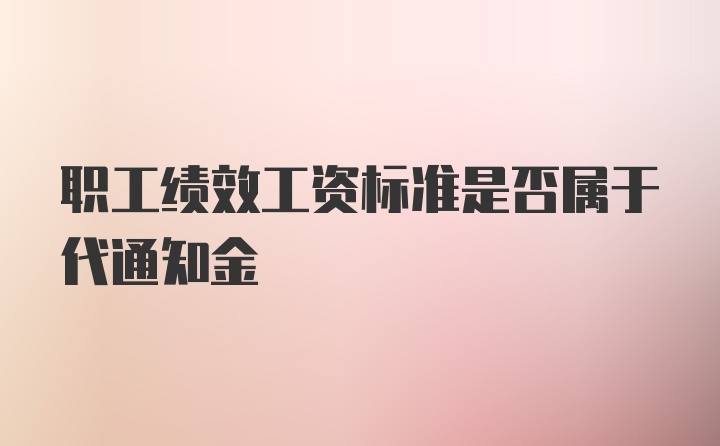 职工绩效工资标准是否属于代通知金